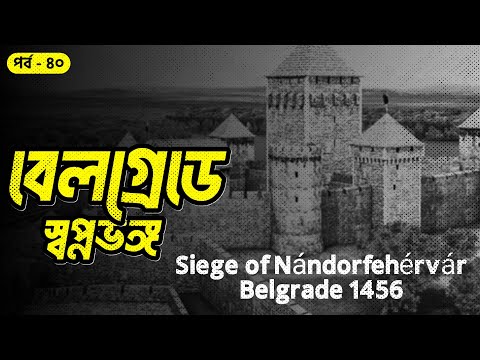 পর্ব - ৪০

বেলগ্রেডে স্বপ্নভঙ্গ

Siege of Nándorfehérvár
Belgrade 1456